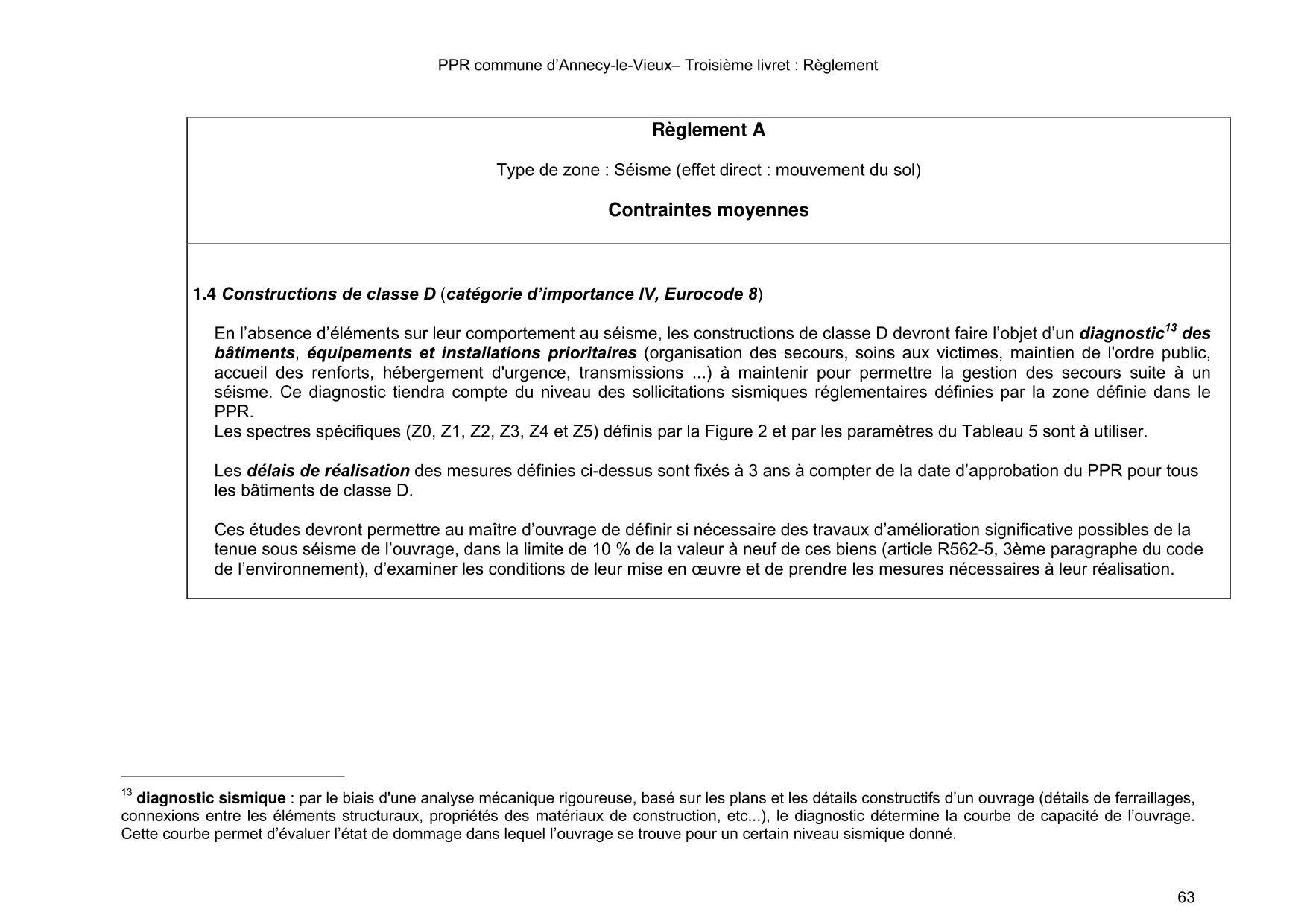 PPR commune d'Annecy-le-Vieux– Troisième livret : Règlement

Règlement A

Type de zone : Séisme (effet direct : mouvement du sol)

Contraintes moyennes

1.4 Constructions de classe D (catégorie d'importance IV, Eurocode 8)

En l'absence d'éléments sur leur comportement au séisme, les constructions de classe D devront faire l'objet d'un diagnostic$^{13}$ des bâtiments, équipements et installations prioritaires (organisation des secours, soins aux victimes, maintien de l'ordre public, accueil des renforts, hébergement d'urgence, transmissions ...) à maintenir pour permettre la gestion des secours suite à un séisme. Ce diagnostic tiendra compte du niveau des sollicitations sismiques réglementaires définies par la zone définie dans le PPR.
Les spectres spécifiques (Z0, Z1, Z2, Z3, Z4 et Z5) définis par la Figure 2 et par les paramètres du Tableau 5 sont à utiliser.

Les délais de réalisation des mesures définies ci-dessus sont fixés à 3 ans à compter de la date d'approbation du PPR pour tous les bâtiments de classe D.

Ces études devront permettre au maître d'ouvrage de définir si nécessaire des travaux d'amélioration significative possibles de la tenue sous séisme de l'ouvrage, dans la limite de 10 % de la valeur à neuf de ces biens (article R562-5, 3ème paragraphe du code de l'environnement), d'examiner les conditions de leur mise en œuvre et de prendre les mesures nécessaires à leur réalisation.

$^{13}$ diagnostic sismique : par le biais d'une analyse mécanique rigoureuse, basé sur les plans et les détails constructifs d'un ouvrage (détails de ferraillages, connexions entre les éléments structuraux, propriétés des matériaux de construction, etc...), le diagnostic détermine la courbe de capacité de l'ouvrage. Cette courbe permet d'évaluer l'état de dommage dans lequel l'ouvrage se trouve pour un certain niveau sismique donné.

63